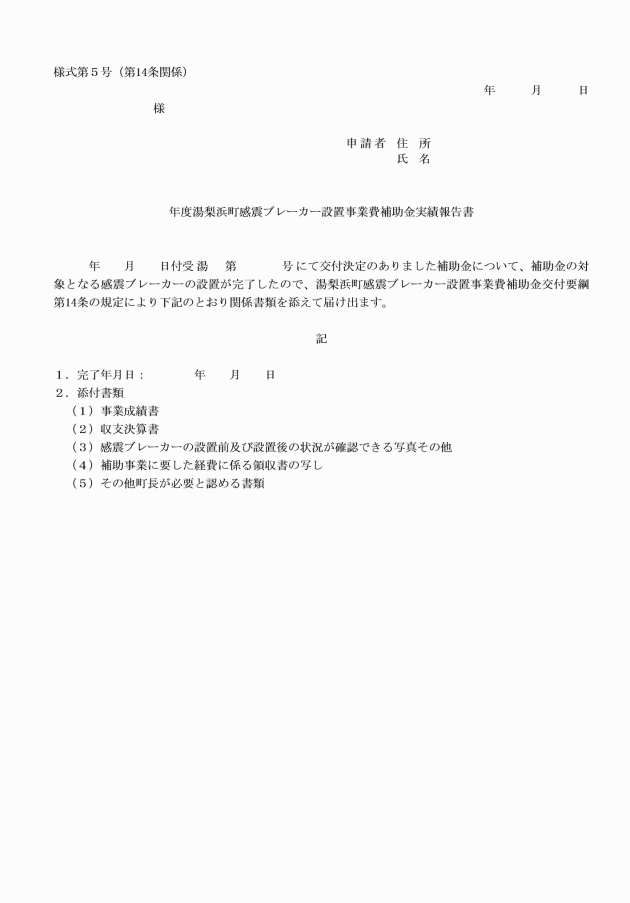 様式第５号（第14条関係）

年　　月　　日

様

申請者　住　所
氏　名

年度湯梨浜町感震ブレーカー設置事業費補助金実績報告書

年　　月　　日付受湯　　第　　　号にて交付決定のありました補助金について、補助金の対象となる感震ブレーカーの設置が完了したので、湯梨浜町感震ブレーカー設置事業費補助金交付要綱第14条の規定により下記のとおり関係書類を添えて届け出ます。

記

１．完了年月日：　　　年　　月　　日
２．添付書類
（１）事業成績書
（２）収支決算書
（３）感震ブレーカーの設置前及び設置後の状況が確認できる写真その他
（４）補助事業に要した経費に係る領収書の写し
（５）その他町長が必要と認める書類